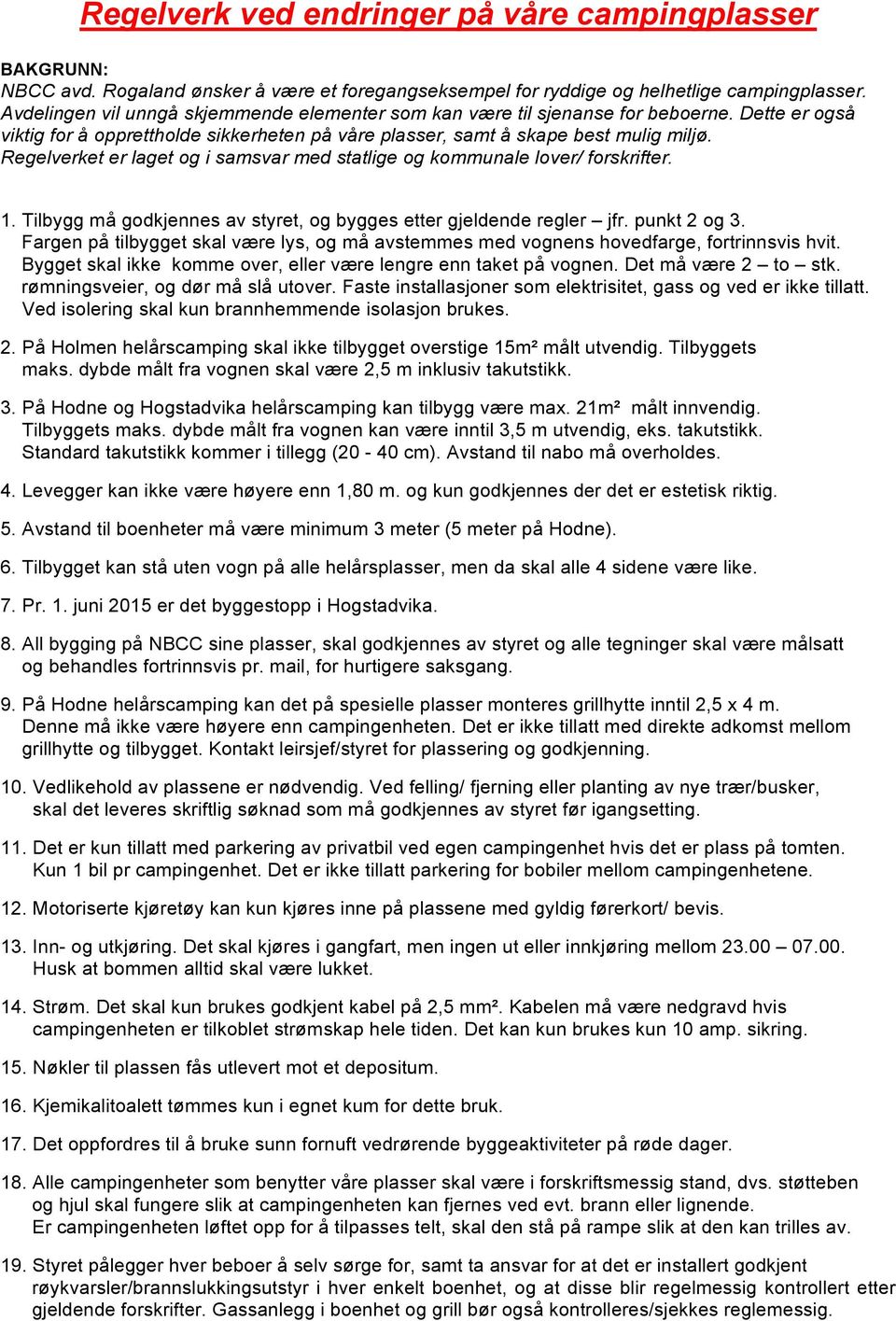 Regelverk ved endringer på våre campingplasser

BAKGRUNN:
NBCC avd. Rogaland ønsker å være et foregangseksempel for ryddige og helhetlige campingplasser. Avdelingen vil unngå skjemmende elementer som kan være til sjenanse for beboerne. Dette er også viktig for å opprettholde sikkerheten på våre plasser, samt å skape best mulig miljø. Regelverket er laget og i samsvar med statlige og kommunale lover/ forskrifter.

1. Tilbygg må godkjennes av styret, og bygges etter gjeldende regler – jfr. punkt 2 og 3. Fargen på tilbygget skal være lys, og må avstemmes med vognens hovedfarge, fortrinnsvis hvit. Bygget skal ikke komme over, eller være lengre enn taket på vognen. Det må være 2 – to – stk. rømningsveier, og dør må slå utover. Faste installasjoner som elektrisitet, gass og ved er ikke tillatt. Ved isolering skal kun brannhemmende isolasjon brukes.

2. På Holmen helårscamping skal ikke tilbygget overstige 15m² målt utvendig. Tilbyggets maks. dybde målt fra vognen skal være 2,5 m inklusiv takutstikk.

3. På Hodne og Hogstadvika helårscamping kan tilbygg være max. 21m² målt innvendig. Tilbyggets maks. dybde målt fra vognen kan være inntil 3,5 m utvendig, eks. takutstikk. Standard takutstikk kommer i tillegg (20 - 40 cm). Avstand til nabo må overholdes.

4. Levegger kan ikke være høyere enn 1,80 m. og kun godkjennes der det er estetisk riktig.

5. Avstand til boenheter må være minimum 3 meter (5 meter på Hodne).

6. Tilbygget kan stå uten vogn på alle helårsplasser, men da skal alle 4 sidene være like.

7. Pr. 1. juni 2015 er det byggestopp i Hogstadvika.

8. All bygging på NBCC sine plasser, skal godkjennes av styret og alle tegninger skal være målsatt og behandles fortrinnsvis pr. mail, for hurtigere saksgang.

9. På Hodne helårscamping kan det på spesielle plasser monteres grillhytte inntil 2,5 x 4 m. Denne må ikke være høyere enn campingenheten. Det er ikke tillatt med direkte adkomst mellom grillhytte og tilbygget. Kontakt leirsjef/styret for plassering og godkjenning.

10. Vedlikehold av plassene er nødvendig. Ved felling/ fjerning eller planting av nye trær/busker, skal det leveres skriftlig søknad som må godkjennes av styret før igangsetting.

11. Det er kun tillatt med parkering av privatbil ved egen campingenhet hvis det er plass på tomten. Kun 1 bil pr campingenhet. Det er ikke tillatt parkering for bobiler mellom campingenhetene.

12. Motoriserte kjøretøy kan kun kjøres inne på plassene med gyldig førerkort/ bevis.

13. Inn- og utkjøring. Det skal kjøres i gangfart, men ingen ut eller innkjøring mellom 23.00 – 07.00. Husk at bommen alltid skal være lukket.

14. Strøm. Det skal kun brukes godkjent kabel på 2,5 mm². Kabelen må være nedgravd hvis campingenheten er tilkoblet strømskap hele tiden. Det kan kun brukes kun 10 amp. sikring.

15. Nøkler til plassen fås utlevert mot et depositum.

16. Kjemikalitoalett tømmes kun i egnet kum for dette bruk.

17. Det oppfordres til å bruke sunn fornuft vedrørende byggeaktiviteter på røde dager.

18. Alle campingenheter som benytter våre plasser skal være i forskriftsmessig stand, dvs. støtteben og hjul skal fungere slik at campingenheten kan fjernes ved evt. brann eller lignende. Er campingenheten løftet opp for å tilpasses telt, skal den stå på rampe slik at den kan trilles av.

19. Styret pålegger hver beboer å selv sørge for, samt ta ansvar for at det er installert godkjent røykvarsler/brannslukkingsutstyr i hver enkelt boenhet, og at disse blir regelmessig kontrollert etter gjeldende forskrifter. Gassanlegg i boenhet og grill bør også kontrolleres/sjekkes reglemessig.